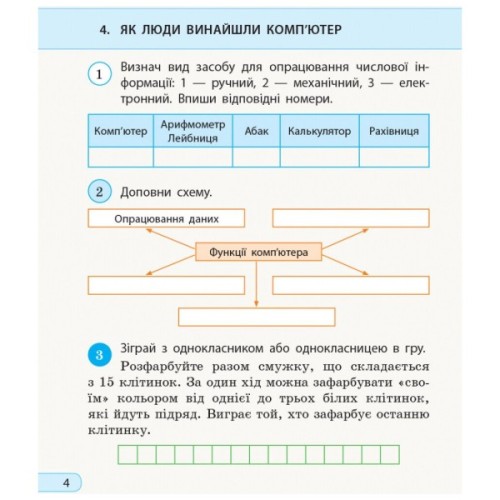 4. ЯК ЛЮДИ ВИНАЙШЛИ КОМП'ЮТЕР

1 Визнач вид засобу для опрацювання числової інформації: 1 — ручний, 2 — механічний, 3 — електронний. Впиши відповідні номери.

| Комп'ютер | Арифмометр Лейбниця | Абак | Калькулятор | Рахівниця |
|---|---|---|---|---|
| | | | | |

2 Доповни схему.

Опрацювання даних

Функції комп'ютера

3 Зіграй з однокласником або однокласницею в гру.

Розфарбуйте разом смужку, що складається з 15 клітинок. За один хід можна зафарбувати «своїм» кольором від однієї до трьох білих клітинок, які йдуть підряд. Виграє той, хто зафарбує останню клітинку.

4